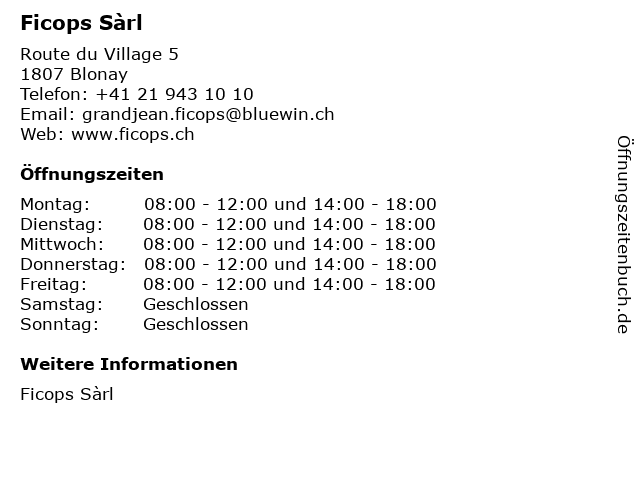 Ficops Sàrl

Route du Village 5
1807 Blonay
Telefon: +41 21 943 10 10
Email: grandjean.ficops@bluewin.ch
Web: www.ficops.ch

Öffnungszeiten

| | |
|---|---|
| Montag: | 08:00 - 12:00 und 14:00 - 18:00 |
| Dienstag: | 08:00 - 12:00 und 14:00 - 18:00 |
| Mittwoch: | 08:00 - 12:00 und 14:00 - 18:00 |
| Donnerstag: | 08:00 - 12:00 und 14:00 - 18:00 |
| Freitag: | 08:00 - 12:00 und 14:00 - 18:00 |
| Samstag: | Geschlossen |
| Sonntag: | Geschlossen |

Weitere Informationen

Ficops Sàrl

Öffnungszeitenbuch.de